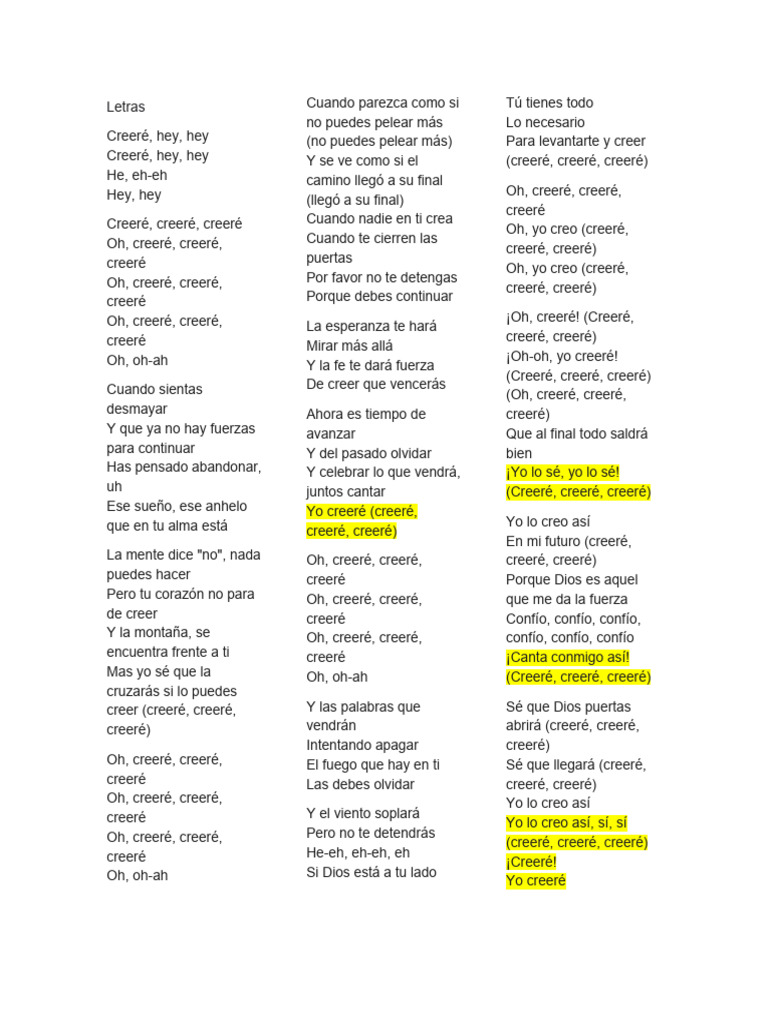 Letras

Creeré, hey, hey
Creeré, hey, hey
He, eh-eh
Hey, hey

Creeré, creeré, creeré
Oh, creeré, creeré, creeré
Oh, creeré, creeré, creeré
Oh, creeré, creeré, creeré
Oh, oh-ah

Cuando sientas desmayar
Y que ya no hay fuerzas para continuar
Has pensado abandonar, uh
Ese sueño, ese anhelo que en tu alma está

La mente dice "no", nada puedes hacer
Pero tu corazón no para de creer
Y la montaña, se encuentra frente a ti
Mas yo sé que la cruzarás si lo puedes creer (creeré, creeré, creeré)

Oh, creeré, creeré, creeré
Oh, creeré, creeré, creeré
Oh, creeré, creeré, creeré
Oh, oh-ah

Cuando parezca como si no puedes pelear más
(no puedes pelear más)
Y se ve como si el camino llegó a su final
(llegó a su final)
Cuando nadie en ti crea
Cuando te cierren las puertas
Por favor no te detengas
Porque debes continuar

La esperanza te hará
Mirar más allá
Y la fe te dará fuerza
De creer que vencerás

Ahora es tiempo de avanzar
Y del pasado olvidar
Y celebrar lo que vendrá, juntos cantar
Yo creeré (creeré, creeré, creeré)

Oh, creeré, creeré, creeré
Oh, creeré, creeré, creeré
Oh, creeré, creeré, creeré
Oh, oh-ah

Y las palabras que vendrán
Intentando apagar
El fuego que hay en ti
Las debes olvidar

Y el viento soplará
Pero no te detendrás
He-eh, eh-eh, eh
Si Dios está a tu lado

Tú tienes todo
Lo necesario
Para levantarte y creer
(creeré, creeré, creeré)

Oh, creeré, creeré, creeré
Oh, yo creo (creeré, creeré, creeré)
Oh, yo creo (creeré, creeré, creeré)

¡Oh, creeré! (Creeré, creeré, creeré)
¡Oh-oh, yo creeré!
(Creeré, creeré, creeré)
(Oh, creeré, creeré, creeré)
Que al final todo saldrá bien
¡Yo lo sé, yo lo sé!
(Creeré, creeré, creeré)

Yo lo creo así
En mi futuro (creeré, creeré, creeré)
Porque Dios es aquel que me da la fuerza
Confío, confío, confío, confío, confío, confío
¡Canta conmigo así!
(Creeré, creeré, creeré)

Sé que Dios puertas abrirá (creeré, creeré, creeré)
Sé que llegará (creeré, creeré, creeré)
Yo lo creo así
Yo lo creo así, sí, sí
(creeré, creeré, creeré)
¡Creeré!
Yo creeré